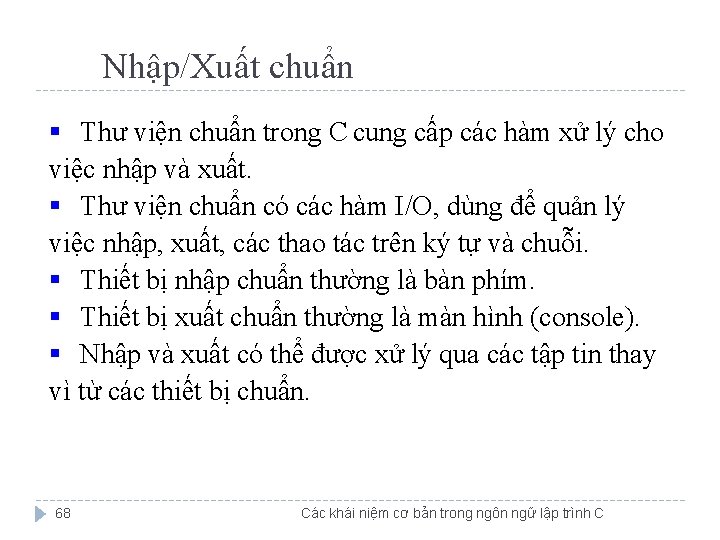 Nhập/Xuất chuẩn

▪ Thư viện chuẩn trong C cung cấp các hàm xử lý cho việc nhập và xuất.
▪ Thư viện chuẩn có các hàm I/O, dùng để quản lý việc nhập, xuất, các thao tác trên ký tự và chuỗi.
▪ Thiết bị nhập chuẩn thường là bàn phím.
▪ Thiết bị xuất chuẩn thường là màn hình (console).
▪ Nhập và xuất có thể được xử lý qua các tập tin thay vì từ các thiết bị chuẩn.

68 Các khái niệm cơ bản trong ngôn ngữ lập trình C